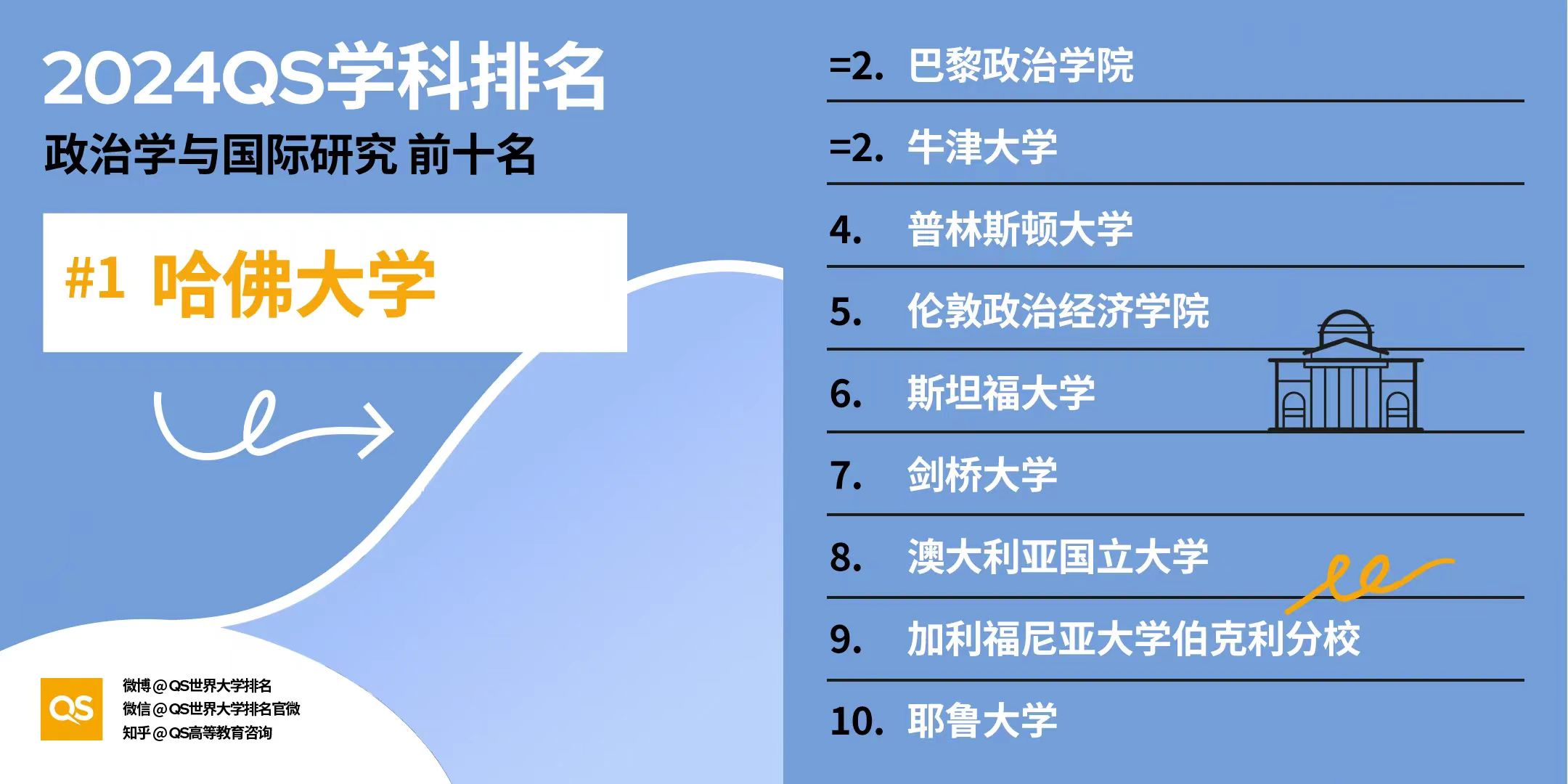 2024QS学科排名
政治学与国际研究 前十名

#1 哈佛大学

QS
微博@QS世界大学排名
微信@QS世界大学排名官微
知乎@QS高等教育咨询

=2. 巴黎政治学院
=2. 牛津大学
4. 普林斯顿大学
5. 伦敦政治经济学院
6. 斯坦福大学
7. 剑桥大学
8. 澳大利亚国立大学
9. 加利福尼亚大学伯克利分校
10. 耶鲁大学